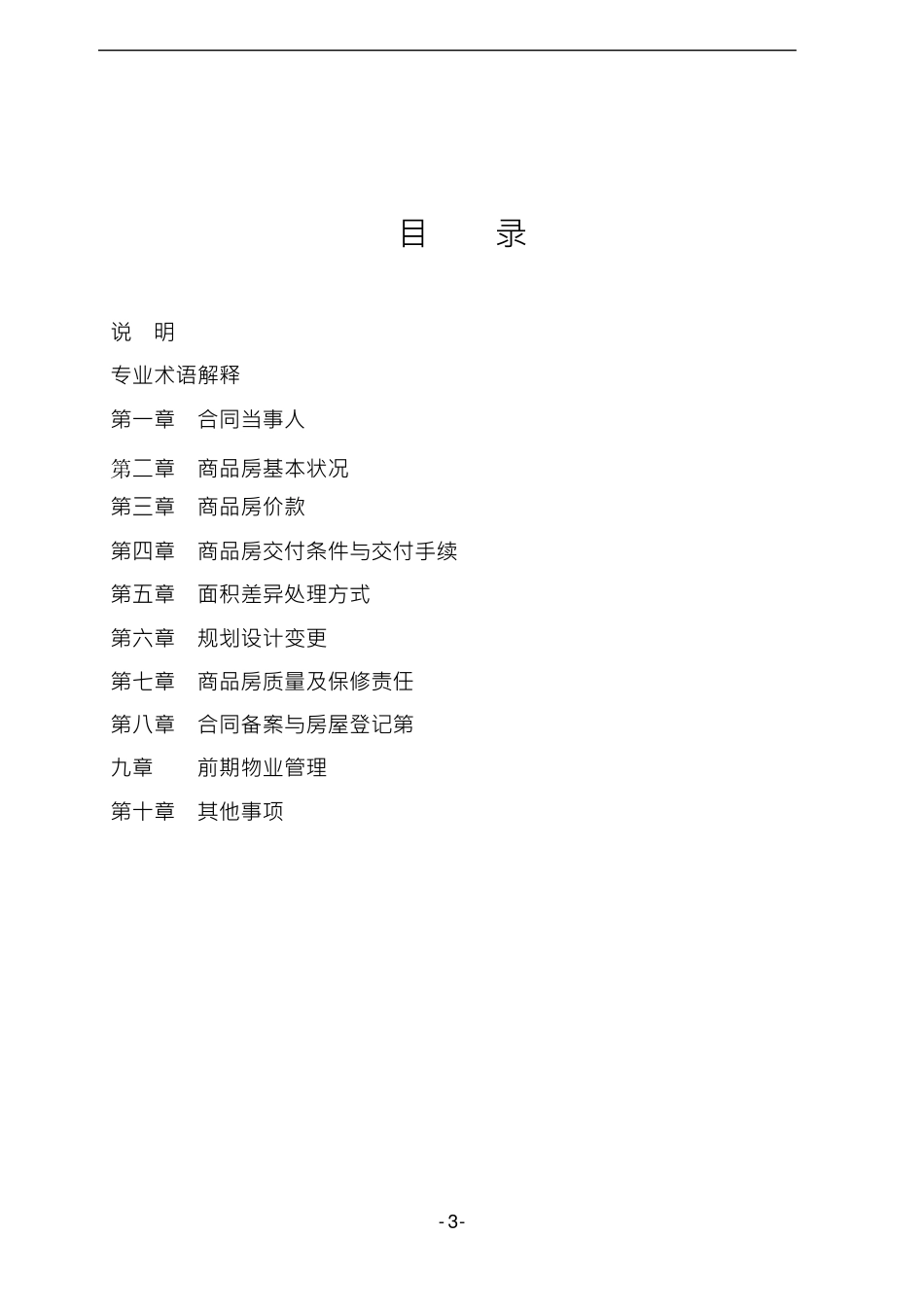 目　　录

说　明

专业术语解释

第一章　合同当事人

第二章　商品房基本状况

第三章　商品房价款

第四章　商品房交付条件与交付手续

第五章　面积差异处理方式

第六章　规划设计变更

第七章　商品房质量及保修责任

第八章　合同备案与房屋登记第

九章　　前期物业管理

第十章　其他事项

-3-